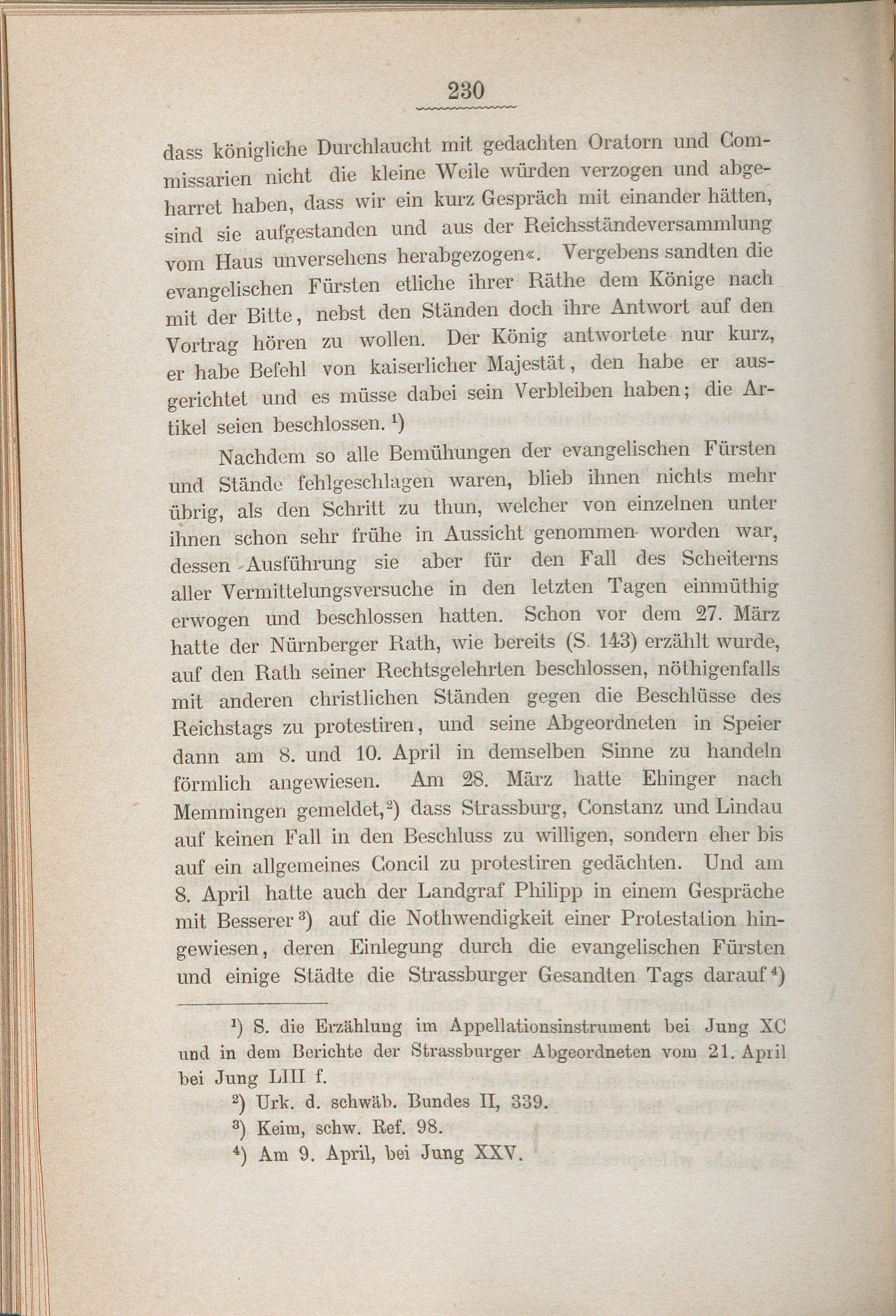 230

dass königliche Durchlaucht mit gedachten Oratorn und Commissarien nicht die kleine Weile würden verzogen und abgeharret haben, dass wir ein kurz Gespräch mit einander hätten, sind sie aufgestanden und aus der Reichsständeversammlung vom Haus unversehens herabgezogen«. Vergebens sandten die evangelischen Fürsten etliche ihrer Räthe dem Könige nach mit der Bitte, nebst den Ständen doch ihre Antwort auf den Vortrag hören zu wollen. Der König antwortete nur kurz, er habe Befehl von kaiserlicher Majestät, den habe er ausgerichtet und es müsse dabei sein Verbleiben haben; die Artikel seien beschlossen. $^1$)

Nachdem so alle Bemühungen der evangelischen Fürsten und Stände fehlgeschlagen waren, blieb ihnen nichts mehr übrig, als den Schritt zu thun, welcher von einzelnen unter ihnen schon sehr frühe in Aussicht genommen worden war, dessen Ausführung sie aber für den Fall des Scheiterns aller Vermittelungsversuche in den letzten Tagen einmüthig erwogen und beschlossen hatten. Schon vor dem 27. März hatte der Nürnberger Rath, wie bereits (S. 143) erzählt wurde, auf den Rath seiner Rechtsgelehrten beschlossen, nöthigenfalls mit anderen christlichen Ständen gegen die Beschlüsse des Reichstags zu protestiren, und seine Abgeordneten in Speier dann am 8. und 10. April in demselben Sinne zu handeln förmlich angewiesen. Am 28. März hatte Ehinger nach Memmingen gemeldet,$^2$) dass Strassburg, Constanz und Lindau auf keinen Fall in den Beschluss zu willigen, sondern eher bis auf ein allgemeines Concil zu protestiren gedächten. Und am 8. April hatte auch der Landgraf Philipp in einem Gespräche mit Besserer $^3$) auf die Nothwendigkeit einer Protestation hingewiesen, deren Einlegung durch die evangelischen Fürsten und einige Städte die Strassburger Gesandten Tags darauf $^4$)

$^1$) S. die Erzählung im Appellationsinstrument bei Jung XC und in dem Berichte der Strassburger Abgeordneten vom 21. April bei Jung LIII f.

$^2$) Urk. d. schwäb. Bundes II, 339.

$^3$) Keim, schw. Ref. 98.

$^4$) Am 9. April, bei Jung XXV.